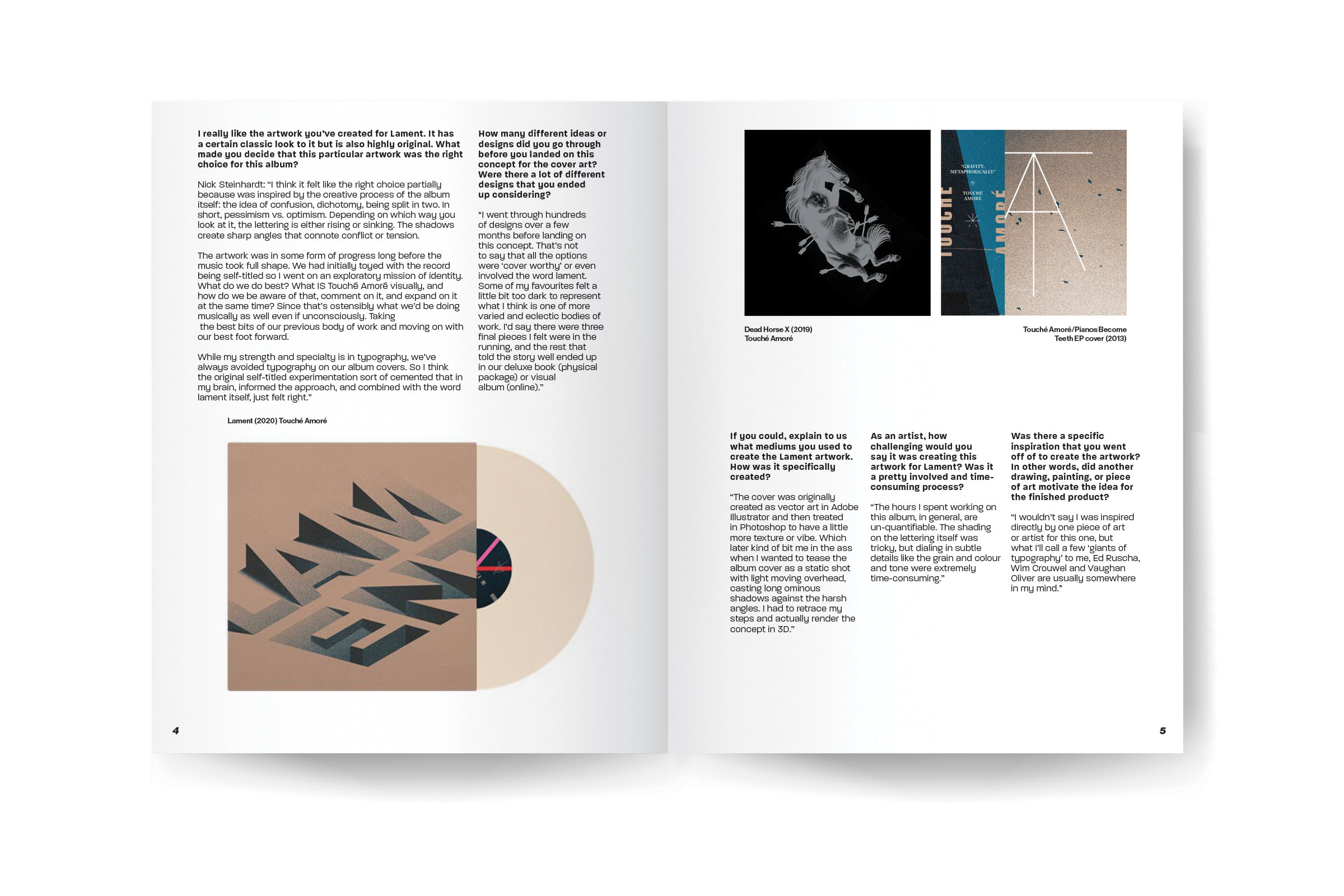 I really like the artwork you've created for Lament. It has a certain classic look to it but is also highly original. What made you decide that this particular artwork was the right choice for this album?

Nick Steinhardt: "I think it felt like the right choice partially because was inspired by the creative process of the album itself: the idea of confusion, dichotomy, being split in two. In short, pessimism vs. optimism. Depending on which way you look at it, the lettering is either rising or sinking. The shadows create sharp angles that connote conflict or tension.

The artwork was in some form of progress long before the music took full shape. We had initially toyed with the record being self-titled so I went on an exploratory mission of identity. What do we do best? What IS Touché Amoré visually, and how do we be aware of that, comment on it, and expand on it at the same time? Since that's ostensibly what we'd be doing musically as well even if unconsciously. Taking the best bits of our previous body of work and moving on with our best foot forward.

While my strength and specialty is in typography, we've always avoided typography on our album covers. So I think the original self-titled experimentation sort of cemented that in my brain, informed the approach, and combined with the word lament itself, just felt right."

How many different ideas or designs did you go through before you landed on this concept for the cover art? Were there a lot of different designs that you ended up considering?

"I went through hundreds of designs over a few months before landing on this concept. That's not to say that all the options were 'cover worthy' or even involved the word lament. Some of my favourites felt a little bit too dark to represent what I think is one of more varied and eclectic bodies of work. I'd say there were three final pieces I felt were in the running, and the rest that told the story well ended up in our deluxe book (physical package) or visual album (online)."

Lament (2020) Touché Amoré

4

"GRAVITY, METAPHORICALLY" by TOUCHÉ AMORÉ

TOUCHÉ AMORÉ

Dead Horse X (2019)
Touché Amoré

Touché Amoré/Pianos Become Teeth EP cover (2013)

If you could, explain to us what mediums you used to create the Lament artwork. How was it specifically created?

"The cover was originally created as vector art in Adobe Illustrator and then treated in Photoshop to have a little more texture or vibe. Which later kind of bit me in the ass when I wanted to tease the album cover as a static shot with light moving overhead, casting long ominous shadows against the harsh angles. I had to retrace my steps and actually render the concept in 3D."

As an artist, how challenging would you say it was creating this artwork for Lament? Was it a pretty involved and time-consuming process?

"The hours I spent working on this album, in general, are un-quantifiable. The shading on the lettering itself was tricky, but dialing in subtle details like the grain and colour and tone were extremely time-consuming."

Was there a specific inspiration that you went off of to create the artwork? In other words, did another drawing, painting, or piece of art motivate the idea for the finished product?

"I wouldn't say I was inspired directly by one piece of art or artist for this one, but what I'll call a few 'giants of typography' to me, Ed Ruscha, Wim Crouwel and Vaughan Oliver are usually somewhere in my mind."

5